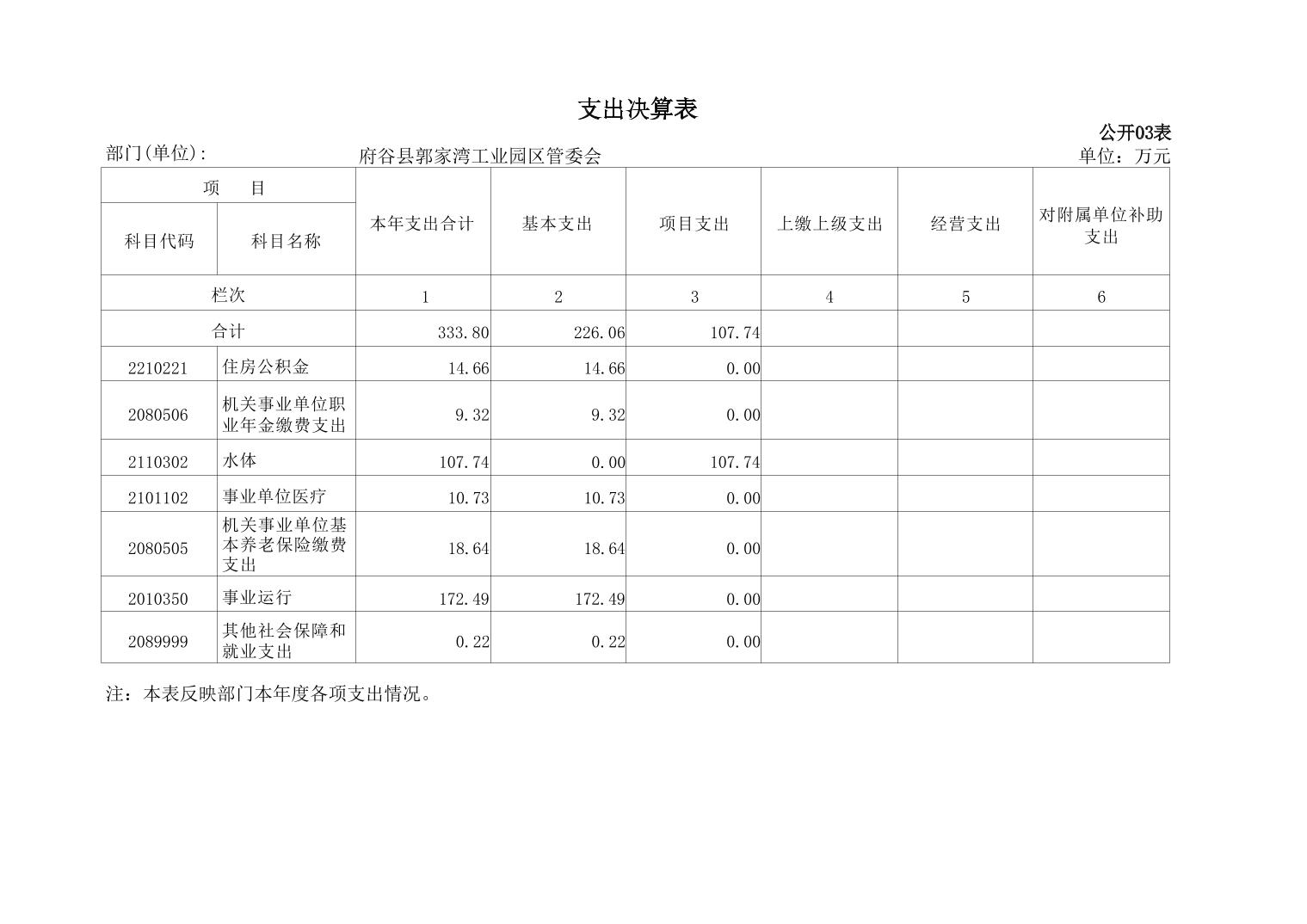 支出决算表

公开03表

部门(单位): 府谷县郭家湾工业园区管委会 单位：万元

| 项 目 | | 本年支出合计 | 基本支出 | 项目支出 | 上缴上级支出 | 经营支出 | 对附属单位补助支出 |
|---|---|---|---|---|---|---|---|
| 科目代码 | 科目名称 | | | | | | |
| 栏次 | | 1 | 2 | 3 | 4 | 5 | 6 |
| 合计 | | 333.80 | 226.06 | 107.74 | | | |
| 2210221 | 住房公积金 | 14.66 | 14.66 | 0.00 | | | |
| 2080506 | 机关事业单位职业年金缴费支出 | 9.32 | 9.32 | 0.00 | | | |
| 2110302 | 水体 | 107.74 | 0.00 | 107.74 | | | |
| 2101102 | 事业单位医疗 | 10.73 | 10.73 | 0.00 | | | |
| 2080505 | 机关事业单位基本养老保险缴费支出 | 18.64 | 18.64 | 0.00 | | | |
| 2010350 | 事业运行 | 172.49 | 172.49 | 0.00 | | | |
| 2089999 | 其他社会保障和就业支出 | 0.22 | 0.22 | 0.00 | | | |

注：本表反映部门本年度各项支出情况。